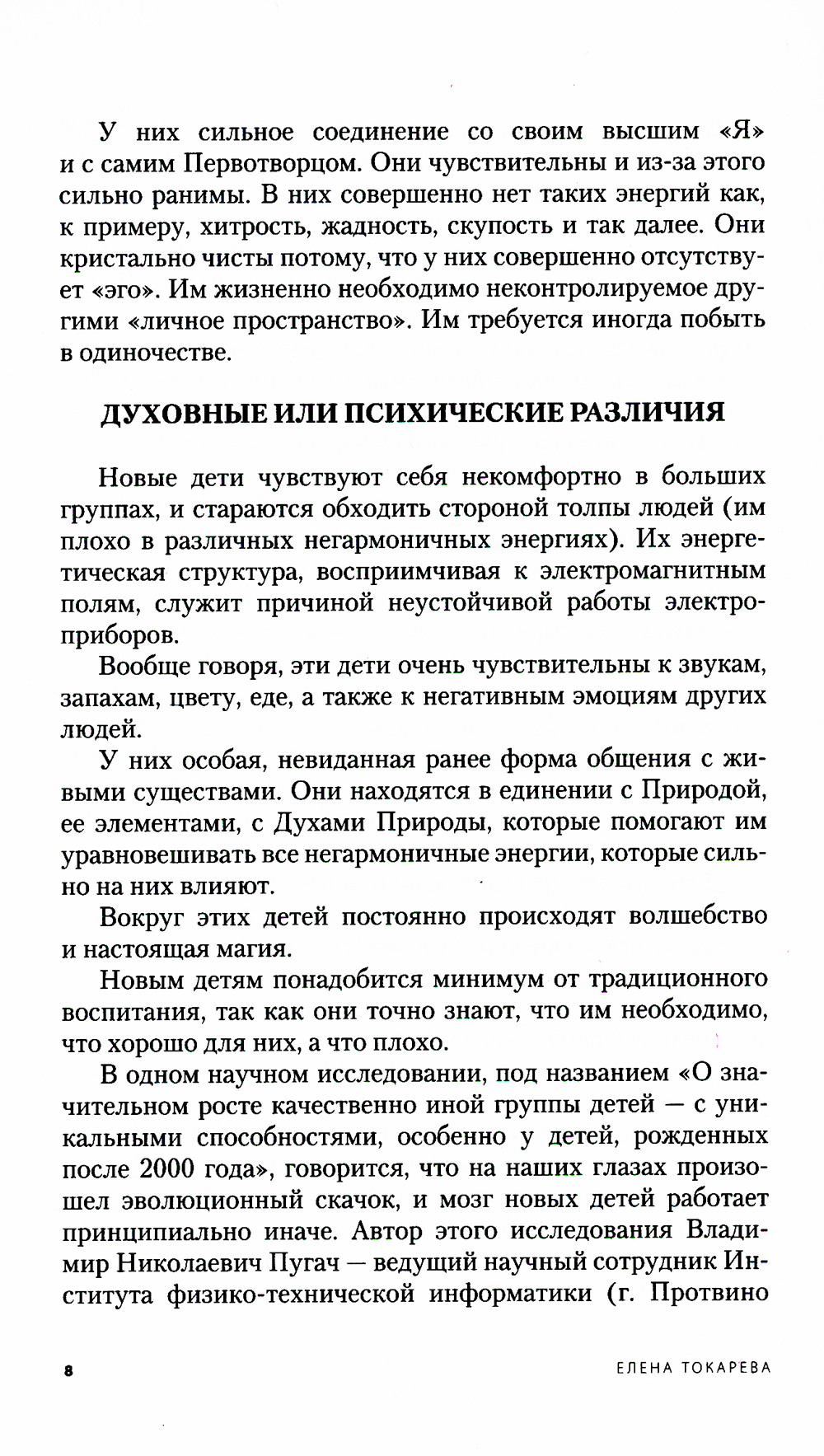 У них сильное соединение со своим высшим «Я» и с самим Первотворцом. Они чувствительны и из-за этого сильно ранимы. В них совершенно нет таких энергий как, к примеру, хитрость, жадность, скупость и так далее. Они кристально чисты потому, что у них совершенно отсутствует «эго». Им жизненно необходимо неконтролируемое другими «личное пространство». Им требуется иногда побыть в одиночестве.

ДУХОВНЫЕ ИЛИ ПСИХИЧЕСКИЕ РАЗЛИЧИЯ

Новые дети чувствуют себя некомфортно в больших группах, и стараются обходить стороной толпы людей (им плохо в различных негармоничных энергиях). Их энергетическая структура, восприимчивая к электромагнитным полям, служит причиной неустойчивой работы электроприборов.

Вообще говоря, эти дети очень чувствительны к звукам, запахам, цвету, еде, а также к негативным эмоциям других людей.

У них особая, невиданная ранее форма общения с живыми существами. Они находятся в единении с Природой, ее элементами, с Духами Природы, которые помогают им уравновешивать все негармоничные энергии, которые сильно на них влияют.

Вокруг этих детей постоянно происходят волшебство и настоящая магия.

Новым детям понадобится минимум от традиционного воспитания, так как они точно знают, что им необходимо, что хорошо для них, а что плохо.

В одном научном исследовании, под названием «О значительном росте качественно иной группы детей — с уникальными способностями, особенно у детей, рожденных после 2000 года», говорится, что на наших глазах произошел эволюционный скачок, и мозг новых детей работает принципиально иначе. Автор этого исследования Владимир Николаевич Пугач — ведущий научный сотрудник Института физико-технической информатики (г. Протвино

8

ЕЛЕНА ТОКАРЕВА